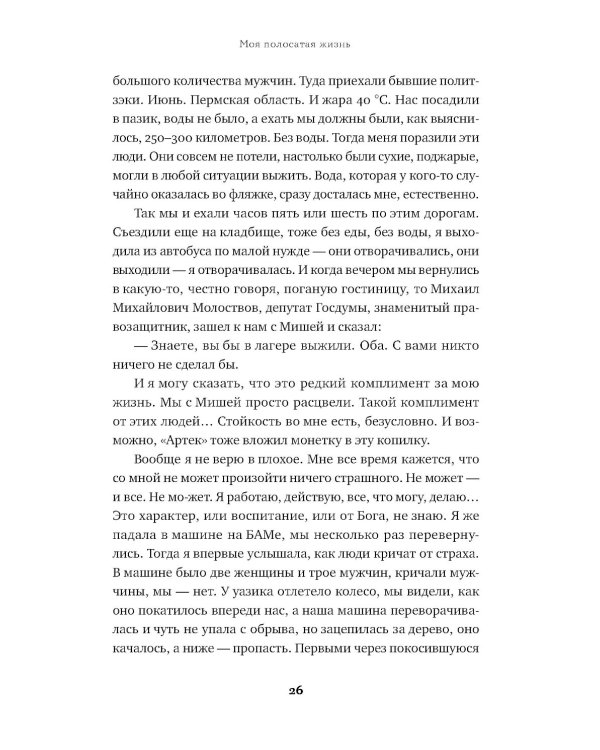 Моя полосатая жизнь

большого количества мужчин. Туда приехали бывшие политзэки. Июнь. Пермская область. И жара 40 °С. Нас посадили в пазик, воды не было, а ехать мы должны были, как выяснилось, 250–300 километров. Без воды. Тогда меня поразили эти люди. Они совсем не потели, настолько были сухие, поджарые, могли в любой ситуации выжить. Вода, которая у кого-то случайно оказалась во фляжке, сразу досталась мне, естественно.

Так мы и ехали часов пять или шесть по этим дорогам. Съездили еще на кладбище, тоже без еды, без воды, я выходила из автобуса по малой нужде — они отворачивались, они выходили — я отворачивалась. И когда вечером мы вернулись в какую-то, честно говоря, поганую гостиницу, то Михаил Михайлович Молоствов, депутат Госдумы, знаменитый правозащитник, зашел к нам с Мишей и сказал:

— Знаете, вы бы в лагере выжили. Оба. С вами никто ничего не сделал бы.

И я могу сказать, что это редкий комплимент за мою жизнь. Мы с Мишей просто расцвели. Такой комплимент от этих людей… Стойкость во мне есть, безусловно. И возможно, «Артек» тоже вложил монетку в эту копилку.

Вообще я не верю в плохое. Мне все время кажется, что со мной не может произойти ничего страшного. Не может — и все. Не мо-жет. Я работаю, действую, все, что могу, делаю… Это характер, или воспитание, или от Бога, не знаю. Я же падала в машине на БАМе, мы несколько раз перевернулись. Тогда я впервые услышала, как люди кричат от страха. В машине было две женщины и трое мужчин, кричали мужчины, мы — нет. У уазика отлетело колесо, мы видели, как оно покатилось впереди нас, а наша машина переворачивалась и чуть не упала с обрыва, но зацепилась за дерево, оно качалось, а ниже — пропасть. Первыми через покосившуюся

26